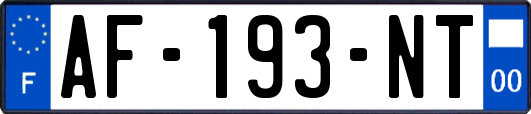 F
AF-193-NT
00